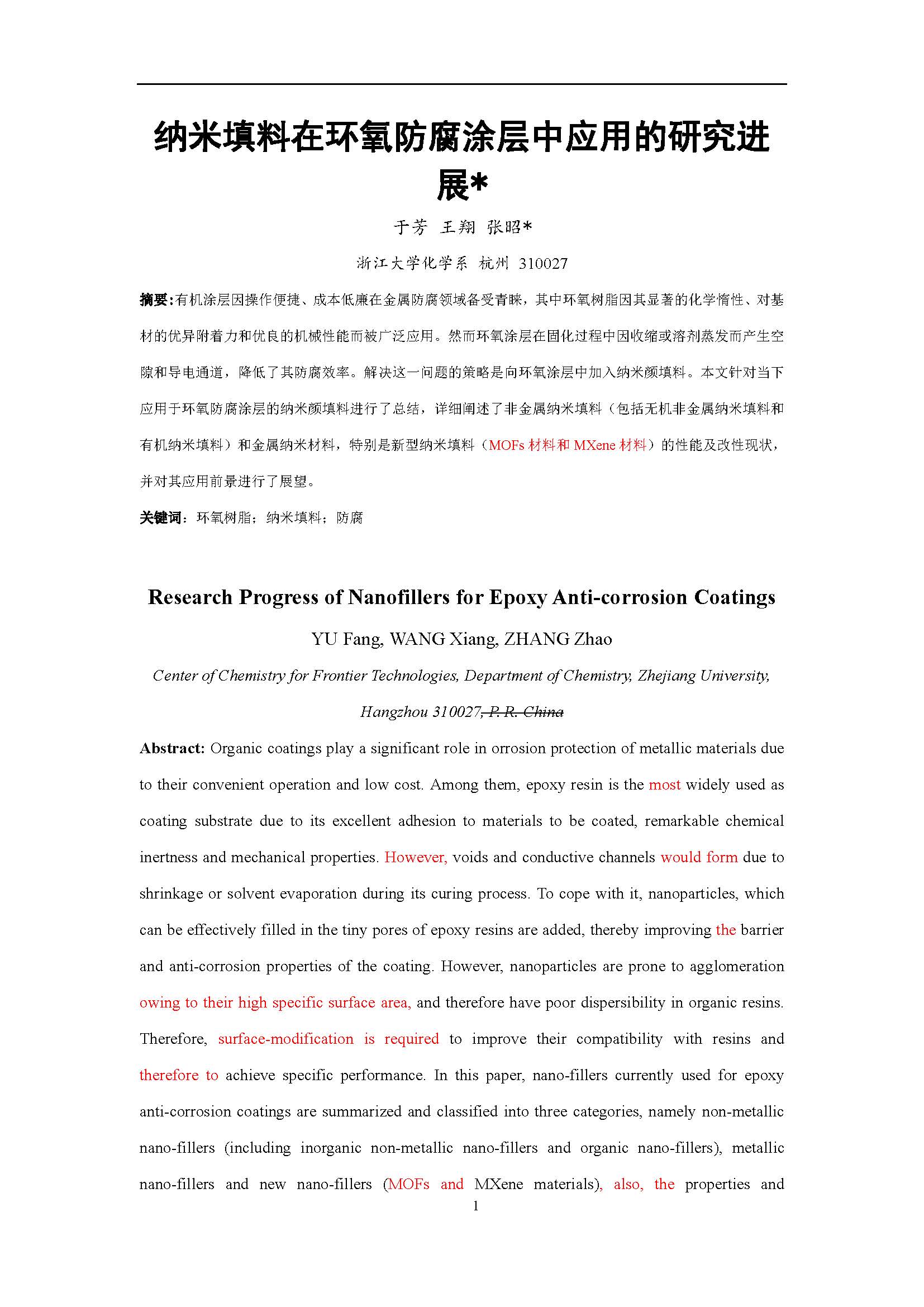 纳米填料在环氧防腐涂层中应用的研究进展*

于芳 王翔 张昭*

浙江大学化学系 杭州 310027

摘要:有机涂层因操作便捷、成本低廉在金属防腐领域备受青睐，其中环氧树脂因其显著的化学惰性、对基材的优异附着力和优良的机械性能而被广泛应用。然而环氧涂层在固化过程中因收缩或溶剂蒸发而产生空隙和导电通道，降低了其防腐效率。解决这一问题的策略是向环氧涂层中加入纳米颜填料。本文针对当下应用于环氧防腐涂层的纳米颜填料进行了总结，详细阐述了非金属纳米填料（包括无机非金属纳米填料和有机纳米填料）和金属纳米材料，特别是新型纳米填料（MOFs 材料和 MXene 材料）的性能及改性现状，并对其应用前景进行了展望。

关键词：环氧树脂；纳米填料；防腐

Research Progress of Nanofillers for Epoxy Anti-corrosion Coatings

YU Fang, WANG Xiang, ZHANG Zhao

Center of Chemistry for Frontier Technologies, Department of Chemistry, Zhejiang University, Hangzhou 310027, P. R. China

Abstract: Organic coatings play a significant role in orrosion protection of metallic materials due to their convenient operation and low cost. Among them, epoxy resin is the most widely used as coating substrate due to its excellent adhesion to materials to be coated, remarkable chemical inertness and mechanical properties. However, voids and conductive channels would form due to shrinkage or solvent evaporation during its curing process. To cope with it, nanoparticles, which can be effectively filled in the tiny pores of epoxy resins are added, thereby improving the barrier and anti-corrosion properties of the coating. However, nanoparticles are prone to agglomeration owing to their high specific surface area, and therefore have poor dispersibility in organic resins. Therefore, surface-modification is required to improve their compatibility with resins and therefore to achieve specific performance. In this paper, nano-fillers currently used for epoxy anti-corrosion coatings are summarized and classified into three categories, namely non-metallic nano-fillers (including inorganic non-metallic nano-fillers and organic nano-fillers), metallic nano-fillers and new nano-fillers (MOFs and MXene materials), also, the properties and

1